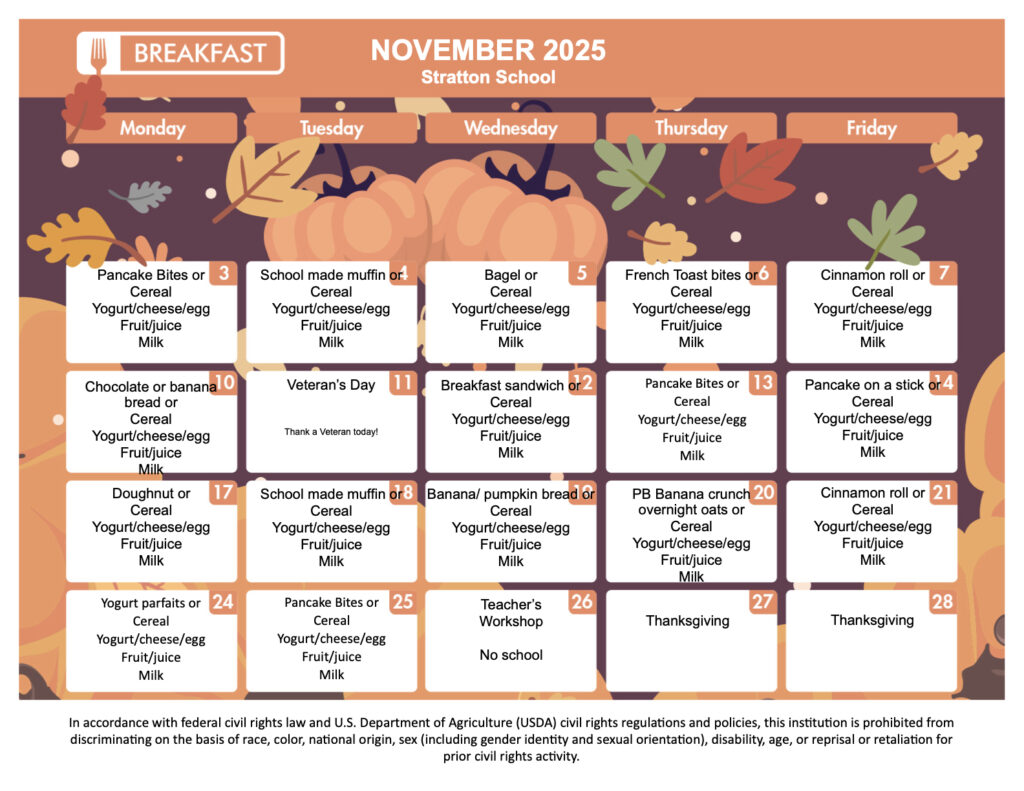 BREAKFAST

NOVEMBER 2025
Stratton School

| Monday | Tuesday | Wednesday | Thursday | Friday |
|---|---|---|---|---|
| 3 Pancake Bites or Cereal Yogurt/cheese/egg Fruit/juice Milk | 4 School made muffin or Cereal Yogurt/cheese/egg Fruit/juice Milk | 5 Bagel or Cereal Yogurt/cheese/egg Fruit/juice Milk | 6 French Toast bites or Cereal Yogurt/cheese/egg Fruit/juice Milk | 7 Cinnamon roll or Cereal Yogurt/cheese/egg Fruit/juice Milk |
| 10 Chocolate or banana bread or Cereal Yogurt/cheese/egg Fruit/juice Milk | 11 Veteran's Day Thank a Veteran today! | 12 Breakfast sandwich or Cereal Yogurt/cheese/egg Fruit/juice Milk | 13 Pancake Bites or Cereal Yogurt/cheese/egg Fruit/juice Milk | 14 Pancake on a stick or Cereal Yogurt/cheese/egg Fruit/juice Milk |
| 17 Doughnut or Cereal Yogurt/cheese/egg Fruit/juice Milk | 18 School made muffin or Cereal Yogurt/cheese/egg Fruit/juice Milk | 19 Banana/ pumpkin bread or Cereal Yogurt/cheese/egg Fruit/juice Milk | 20 PB Banana crunch overnight oats or Cereal Yogurt/cheese/egg Fruit/juice Milk | 21 Cinnamon roll or Cereal Yogurt/cheese/egg Fruit/juice Milk |
| 24 Yogurt parfaits or Cereal Yogurt/cheese/egg Fruit/juice Milk | 25 Pancake Bites or Cereal Yogurt/cheese/egg Fruit/juice Milk | 26 Teacher's Workshop No school | 27 Thanksgiving | 28 Thanksgiving |

In accordance with federal civil rights law and U.S. Department of Agriculture (USDA) civil rights regulations and policies, this institution is prohibited from discriminating on the basis of race, color, national origin, sex (including gender identity and sexual orientation), disability, age, or reprisal or retaliation for prior civil rights activity.